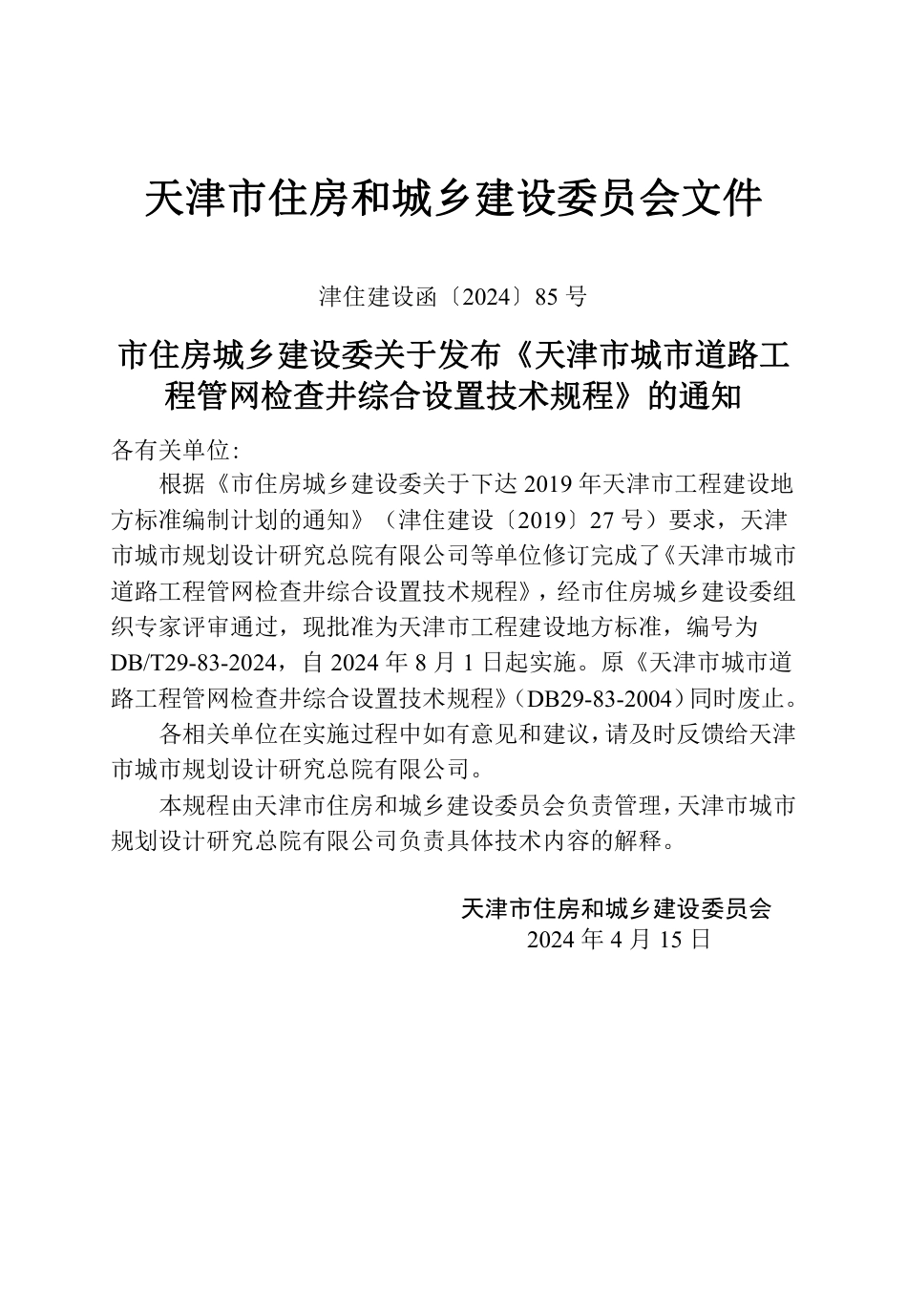 天津市住房和城乡建设委员会文件

津住建设函〔2024〕85 号

市住房城乡建设委关于发布《天津市城市道路工程管网检查井综合设置技术规程》的通知

各有关单位:

根据《市住房城乡建设委关于下达 2019 年天津市工程建设地方标准编制计划的通知》（津住建设〔2019〕27 号）要求，天津市城市规划设计研究总院有限公司等单位修订完成了《天津市城市道路工程管网检查井综合设置技术规程》，经市住房城乡建设委组织专家评审通过，现批准为天津市工程建设地方标准，编号为 DB/T29-83-2024，自 2024 年 8 月 1 日起实施。原《天津市城市道路工程管网检查井综合设置技术规程》（DB29-83-2004）同时废止。

各相关单位在实施过程中如有意见和建议，请及时反馈给天津市城市规划设计研究总院有限公司。

本规程由天津市住房和城乡建设委员会负责管理，天津市城市规划设计研究总院有限公司负责具体技术内容的解释。

天津市住房和城乡建设委员会
2024 年 4 月 15 日